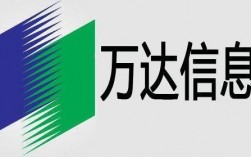 万达信息